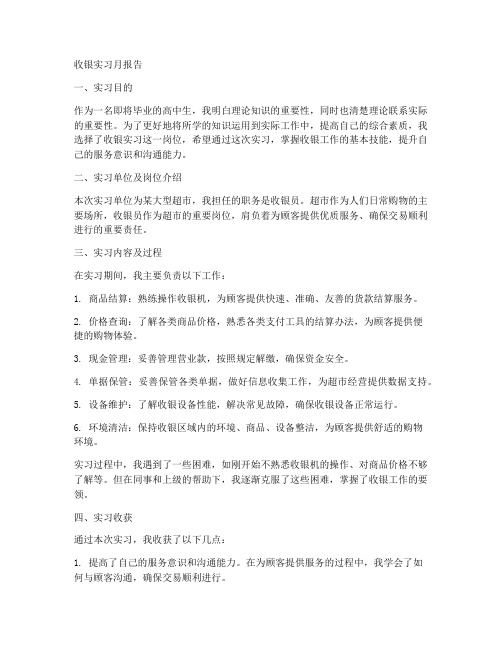 收银实习月报告

一、实习目的

作为一名即将毕业的高中生，我明白理论知识的重要性，同时也清楚理论联系实际的重要性。为了更好地将所学的知识运用到实际工作中，提高自己的综合素质，我选择了收银实习这一岗位，希望通过这次实习，掌握收银工作的基本技能，提升自己的服务意识和沟通能力。

二、实习单位及岗位介绍

本次实习单位为某大型超市，我担任的职务是收银员。超市作为人们日常购物的主要场所，收银员作为超市的重要岗位，肩负着为顾客提供优质服务、确保交易顺利进行的重要责任。

三、实习内容及过程

在实习期间，我主要负责以下工作：

1. 商品结算：熟练操作收银机，为顾客提供快速、准确、友善的货款结算服务。

2. 价格查询：了解各类商品价格，熟悉各类支付工具的结算办法，为顾客提供便捷的购物体验。

3. 现金管理：妥善管理营业款，按照规定解缴，确保资金安全。

4. 单据保管：妥善保管各类单据，做好信息收集工作，为超市经营提供数据支持。

5. 设备维护：了解收银设备性能，解决常见故障，确保收银设备正常运行。

6. 环境清洁：保持收银区域内的环境、商品、设备整洁，为顾客提供舒适的购物环境。

实习过程中，我遇到了一些困难，如刚开始不熟悉收银机的操作、对商品价格不够了解等。但在同事和上级的帮助下，我逐渐克服了这些困难，掌握了收银工作的要领。

四、实习收获

通过本次实习，我收获了以下几点：

1. 提高了自己的服务意识和沟通能力。在为顾客提供服务的过程中，我学会了如何与顾客沟通，确保交易顺利进行。